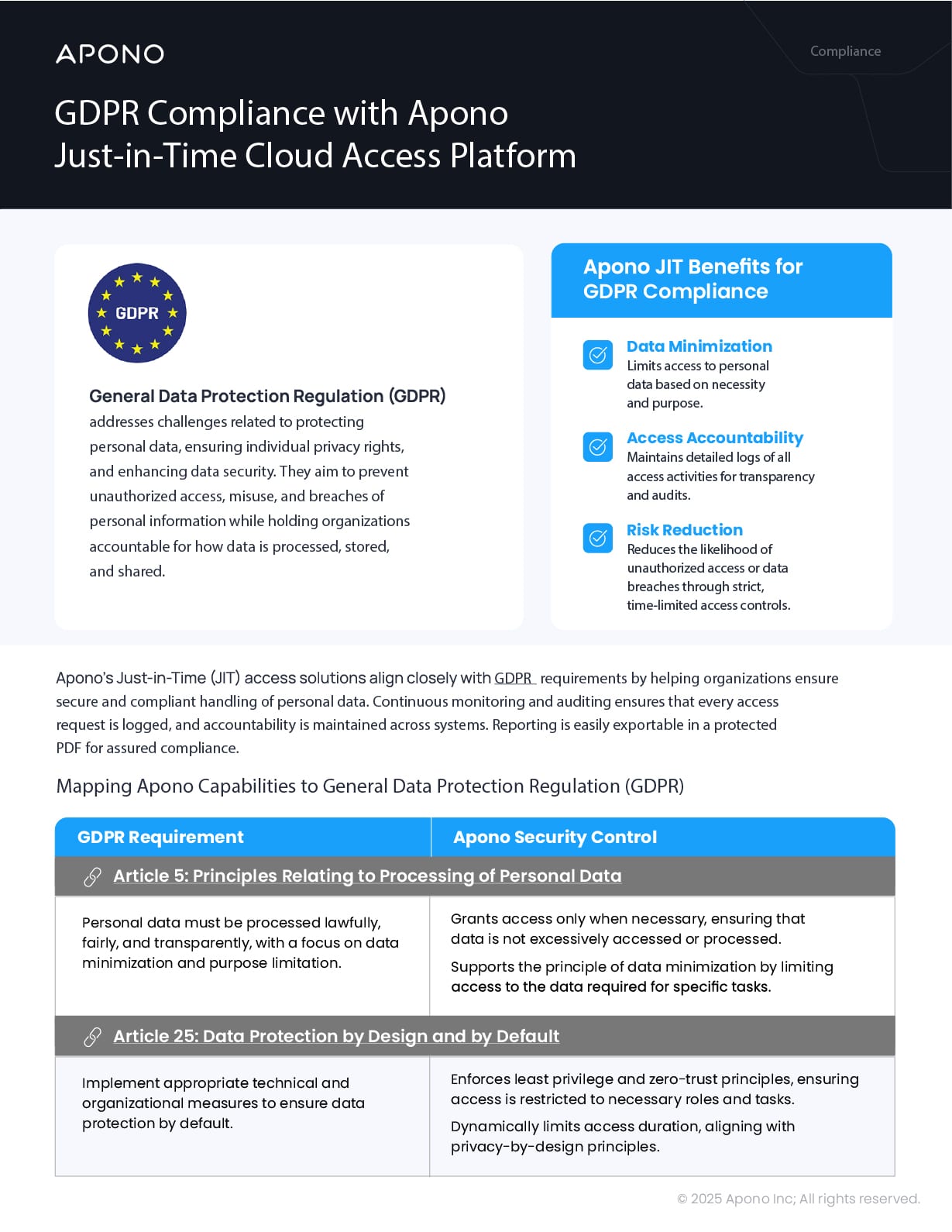 APONO

Compliance

GDPR Compliance with Apono Just-in-Time Cloud Access Platform

GDPR

General Data Protection Regulation (GDPR) addresses challenges related to protecting personal data, ensuring individual privacy rights, and enhancing data security. They aim to prevent unauthorized access, misuse, and breaches of personal information while holding organizations accountable for how data is processed, stored, and shared.

Apono JIT Benefits for GDPR Compliance

Data Minimization
Limits access to personal data based on necessity and purpose.

Access Accountability
Maintains detailed logs of all access activities for transparency and audits.

Risk Reduction
Reduces the likelihood of unauthorized access or data breaches through strict, time-limited access controls.

Apono's Just-in-Time (JIT) access solutions align closely with GDPR requirements by helping organizations ensure secure and compliant handling of personal data. Continuous monitoring and auditing ensures that every access request is logged, and accountability is maintained across systems. Reporting is easily exportable in a protected PDF for assured compliance.

Mapping Apono Capabilities to General Data Protection Regulation (GDPR)

| GDPR Requirement | Apono Security Control |
|---|---|
| Article 5: Principles Relating to Processing of Personal Data | |
| Personal data must be processed lawfully, fairly, and transparently, with a focus on data minimization and purpose limitation. | Grants access only when necessary, ensuring that data is not excessively accessed or processed. Supports the principle of data minimization by limiting access to the data required for specific tasks. |
| Article 25: Data Protection by Design and by Default | |
| Implement appropriate technical and organizational measures to ensure data protection by default. | Enforces least privilege and zero-trust principles, ensuring access is restricted to necessary roles and tasks. Dynamically limits access duration, aligning with privacy-by-design principles. |

© 2025 Apono Inc; All rights reserved.